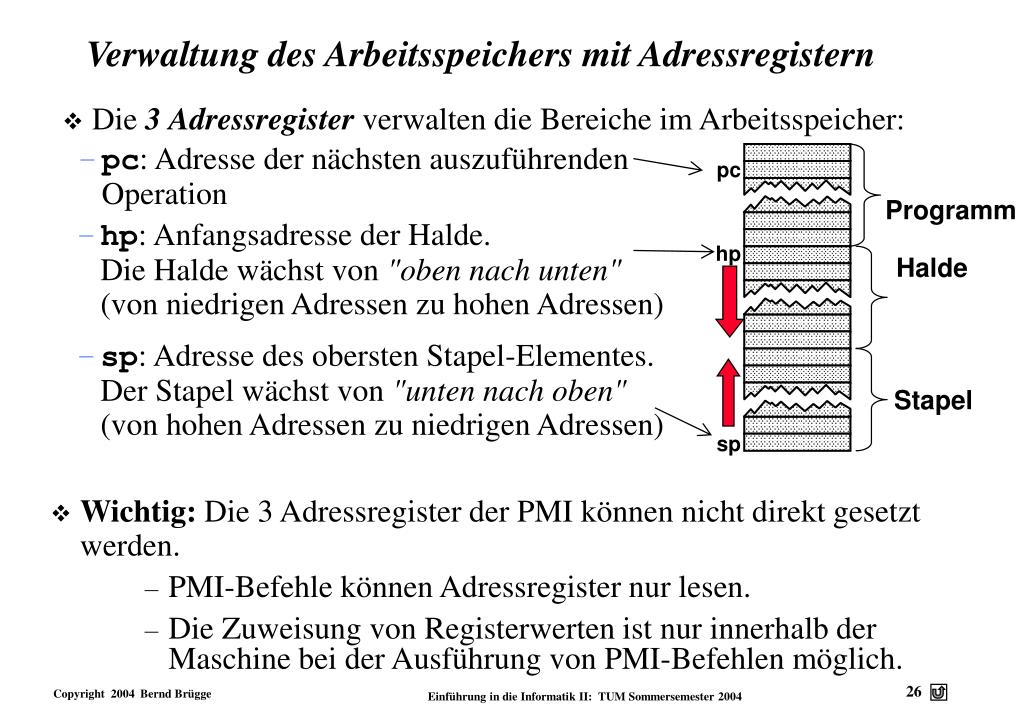 Verwaltung des Arbeitsspeichers mit Adressregistern

❖ Die 3 Adressregister verwalten die Bereiche im Arbeitsspeicher:

– pc: Adresse der nächsten auszuführenden Operation

– hp: Anfangsadresse der Halde. Die Halde wächst von "oben nach unten" (von niedrigen Adressen zu hohen Adressen)

– sp: Adresse des obersten Stapel-Elementes. Der Stapel wächst von "unten nach oben" (von hohen Adressen zu niedrigen Adressen)

pc
hp
sp
Programm
Halde
Stapel

❖ Wichtig: Die 3 Adressregister der PMI können nicht direkt gesetzt werden.

– PMI-Befehle können Adressregister nur lesen.

– Die Zuweisung von Registerwerten ist nur innerhalb der Maschine bei der Ausführung von PMI-Befehlen möglich.

Copyright 2004 Bernd Brügge

Einführung in die Informatik II: TUM Sommersemester 2004

26